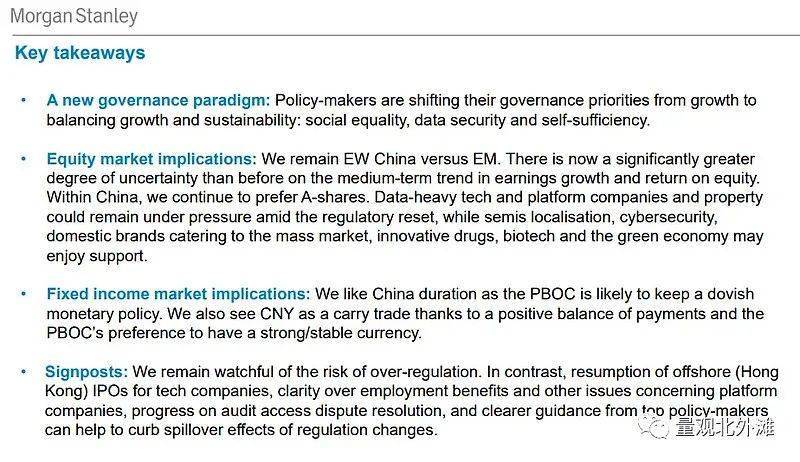 Morgan Stanley

Key takeaways

• A new governance paradigm: Policy-makers are shifting their governance priorities from growth to balancing growth and sustainability: social equality, data security and self-sufficiency.

• Equity market implications: We remain EW China versus EM. There is now a significantly greater degree of uncertainty than before on the medium-term trend in earnings growth and return on equity. Within China, we continue to prefer A-shares. Data-heavy tech and platform companies and property could remain under pressure amid the regulatory reset, while semis localisation, cybersecurity, domestic brands catering to the mass market, innovative drugs, biotech and the green economy may enjoy support.

• Fixed income market implications: We like China duration as the PBOC is likely to keep a dovish monetary policy. We also see CNY as a carry trade thanks to a positive balance of payments and the PBOC's preference to have a strong/stable currency.

• Signposts: We remain watchful of the risk of over-regulation. In contrast, resumption of offshore (Hong Kong) IPOs for tech companies, clarity over employment benefits and other issues concerning platform companies, progress on audit access dispute resolution, and clearer guidance from top policy-makers can help to curb spillover effects of regulation changes.

量观北外滩